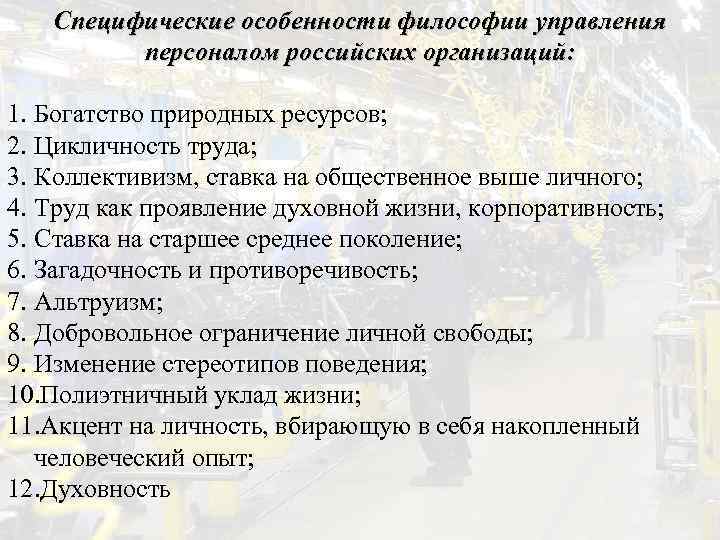 Специфические особенности философии управления персоналом российских организаций:

1. Богатство природных ресурсов;
2. Цикличность труда;
3. Коллективизм, ставка на общественное выше личного;
4. Труд как проявление духовной жизни, корпоративность;
5. Ставка на старшее среднее поколение;
6. Загадочность и противоречивость;
7. Альтруизм;
8. Добровольное ограничение личной свободы;
9. Изменение стереотипов поведения;
10.Полиэтничный уклад жизни;
11.Акцент на личность, вбирающую в себя накопленный человеческий опыт;
12.Духовность